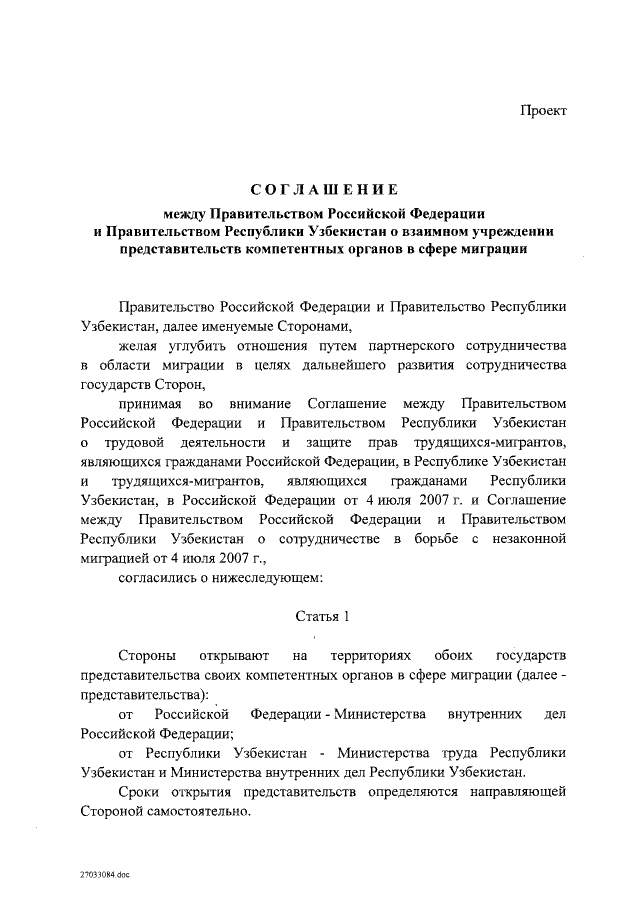 Проект

СОГЛАШЕНИЕ

между Правительством Российской Федерации и Правительством Республики Узбекистан о взаимном учреждении представительств компетентных органов в сфере миграции

Правительство Российской Федерации и Правительство Республики Узбекистан, далее именуемые Сторонами,

желая углубить отношения путем партнерского сотрудничества в области миграции в целях дальнейшего развития сотрудничества государств Сторон,

принимая во внимание Соглашение между Правительством Российской Федерации и Правительством Республики Узбекистан о трудовой деятельности и защите прав трудящихся-мигрантов, являющихся гражданами Российской Федерации, в Республике Узбекистан и трудящихся-мигрантов, являющихся гражданами Республики Узбекистан, в Российской Федерации от 4 июля 2007 г. и Соглашение между Правительством Российской Федерации и Правительством Республики Узбекистан о сотрудничестве в борьбе с незаконной миграцией от 4 июля 2007 г.,

согласились о нижеследующем:

Статья 1

Стороны открывают на территориях обоих государств представительства своих компетентных органов в сфере миграции (далее - представительства):

от Российской Федерации - Министерства внутренних дел Российской Федерации;

от Республики Узбекистан - Министерства труда Республики Узбекистан и Министерства внутренних дел Республики Узбекистан.

Сроки открытия представительств определяются направляющей Стороной самостоятельно.

27033084.doc